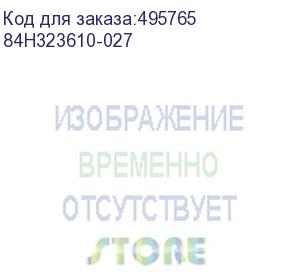 Код для заказа:495765
84H323610-027

ИЗОБРАЖЕНИЕ
ВРЕМЕННО
ОТСУТСТВУЕТ
STORE